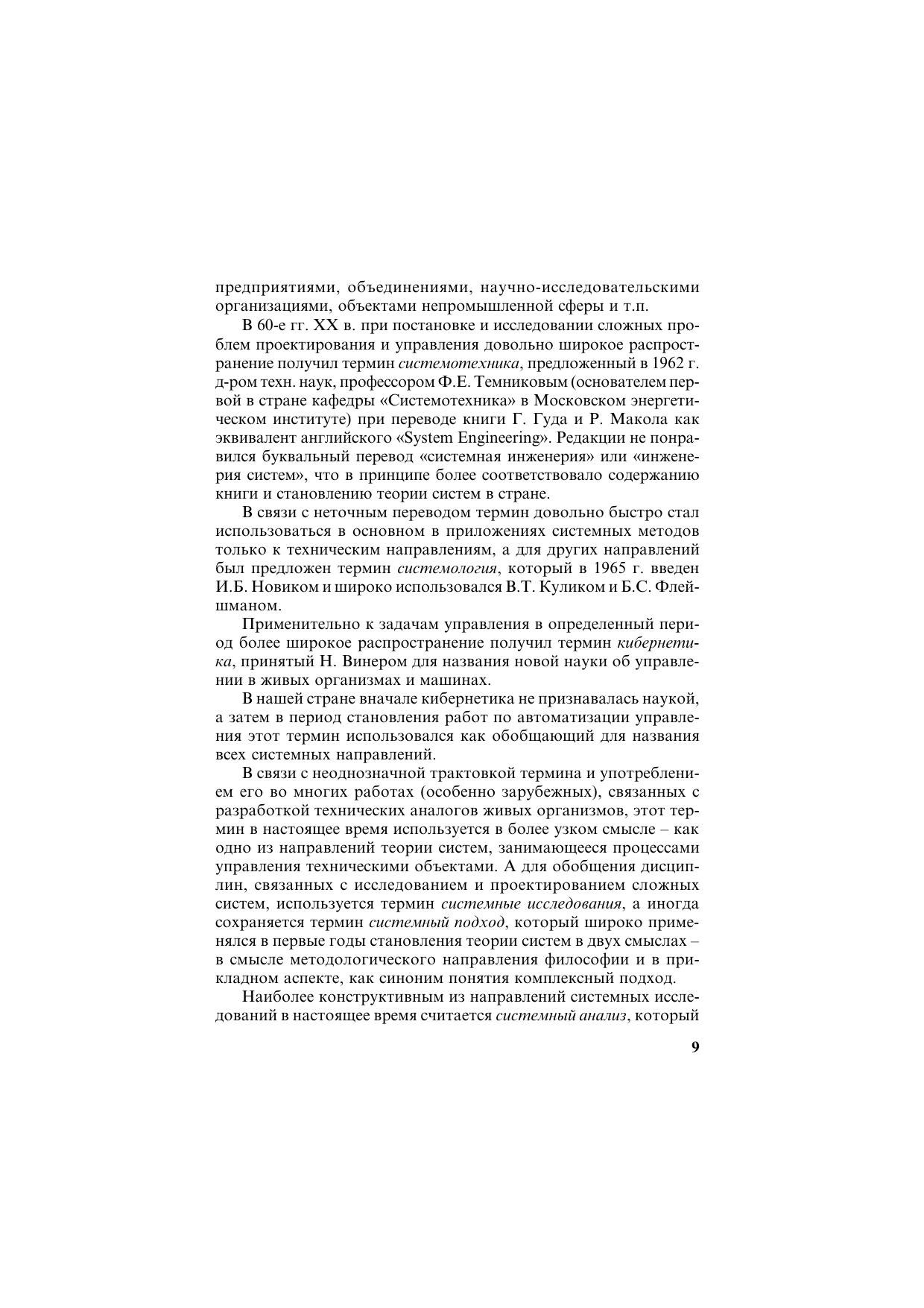 предприятиями, объединениями, научно-исследовательскими организациями, объектами непромышленной сферы и т.п.

В 60-е гг. XX в. при постановке и исследовании сложных проблем проектирования и управления довольно широкое распространение получил термин системотехника, предложенный в 1962 г. д-ром техн. наук, профессором Ф.Е. Темниковым (основателем первой в стране кафедры «Системотехника» в Московском энергетическом институте) при переводе книги Г. Гуда и Р. Макола как эквивалент английского «System Engineering». Редакции не понравился буквальный перевод «системная инженерия» или «инженерия систем», что в принципе более соответствовало содержанию книги и становлению теории систем в стране.

В связи с неточным переводом термин довольно быстро стал использоваться в основном в приложениях системных методов только к техническим направлениям, а для других направлений был предложен термин системология, который в 1965 г. введен И.Б. Новиком и широко использовался В.Т. Куликом и Б.С. Флейшманом.

Применительно к задачам управления в определенный период более широкое распространение получил термин кибернетика, принятый Н. Винером для названия новой науки об управлении в живых организмах и машинах.

В нашей стране вначале кибернетика не признавалась наукой, а затем в период становления работ по автоматизации управления этот термин использовался как обобщающий для названия всех системных направлений.

В связи с неоднозначной трактовкой термина и употреблением его во многих работах (особенно зарубежных), связанных с разработкой технических аналогов живых организмов, этот термин в настоящее время используется в более узком смысле – как одно из направлений теории систем, занимающееся процессами управления техническими объектами. А для обобщения дисциплин, связанных с исследованием и проектированием сложных систем, используется термин системные исследования, а иногда сохраняется термин системный подход, который широко применялся в первые годы становления теории систем в двух смыслах – в смысле методологического направления философии и в прикладном аспекте, как синоним понятия комплексный подход.

Наиболее конструктивным из направлений системных исследований в настоящее время считается системный анализ, который

9